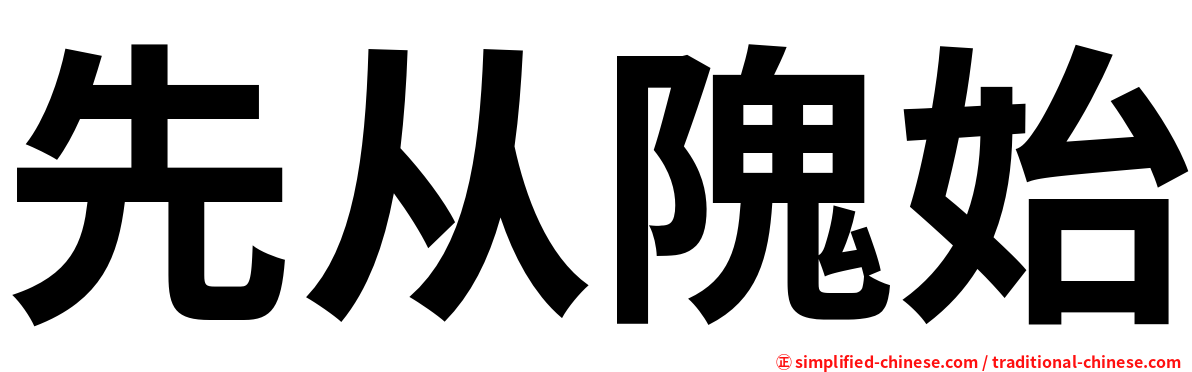 先从隗始

㊣ simplified-chinese.com / traditional-chinese.com